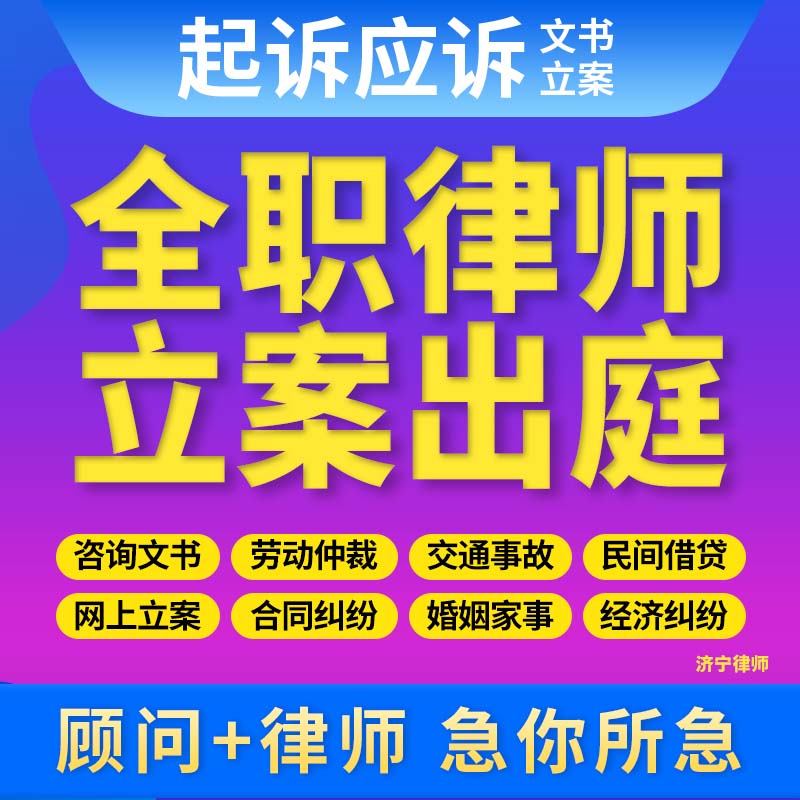 起诉应诉 文书 立案

全职律师
立案出庭

咨询文书 劳动仲裁 交通事故 民间借贷
网上立案 合同纠纷 婚姻家事 经济纠纷

济宁律师

顾问+律师 急你所急